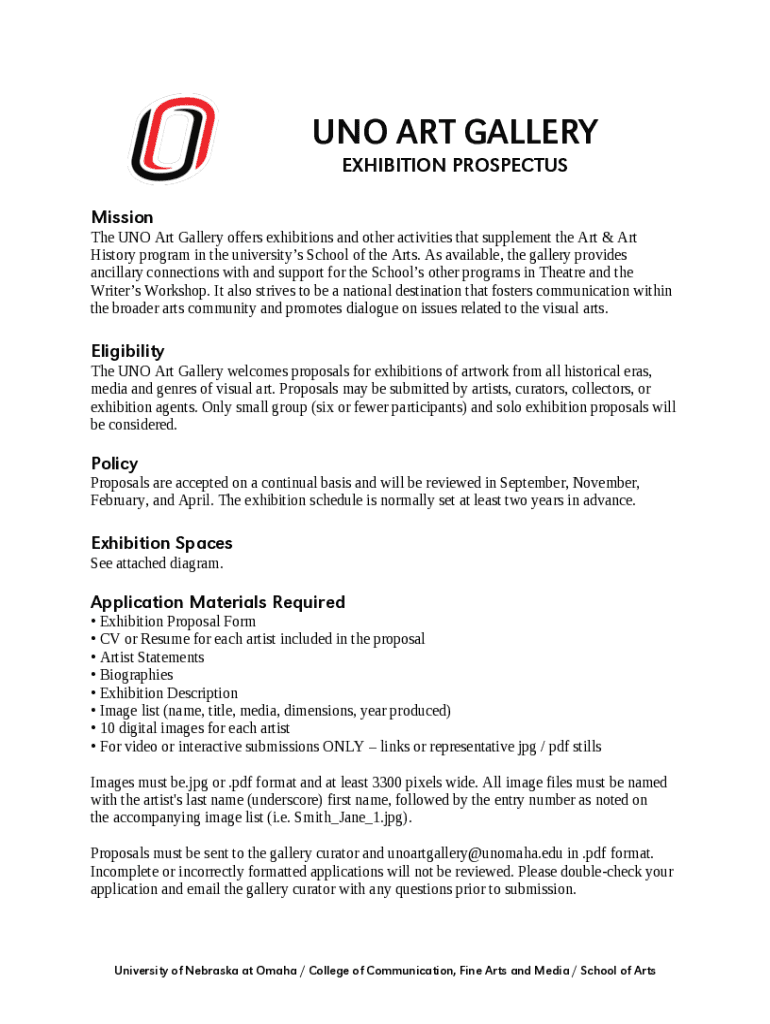 UNO ART GALLERY
EXHIBITION PROSPECTUS

Mission
The UNO Art Gallery offers exhibitions and other activities that supplement the Art & Art History program in the university's School of the Arts. As available, the gallery provides ancillary connections with and support for the School's other programs in Theatre and the Writer's Workshop. It also strives to be a national destination that fosters communication within the broader arts community and promotes dialogue on issues related to the visual arts.

Eligibility
The UNO Art Gallery welcomes proposals for exhibitions of artwork from all historical eras, media and genres of visual art. Proposals may be submitted by artists, curators, collectors, or exhibition agents. Only small group (six or fewer participants) and solo exhibition proposals will be considered.

Policy
Proposals are accepted on a continual basis and will be reviewed in September, November, February, and April. The exhibition schedule is normally set at least two years in advance.

Exhibition Spaces
See attached diagram.

Application Materials Required
• Exhibition Proposal Form
• CV or Resume for each artist included in the proposal
• Artist Statements
• Biographies
• Exhibition Description
• Image list (name, title, media, dimensions, year produced)
• 10 digital images for each artist
• For video or interactive submissions ONLY – links or representative jpg / pdf stills

Images must be.jpg or .pdf format and at least 3300 pixels wide. All image files must be named with the artist's last name (underscore) first name, followed by the entry number as noted on the accompanying image list (i.e. Smith_Jane_1.jpg).

Proposals must be sent to the gallery curator and unoartgallery@unomaha.edu in .pdf format. Incomplete or incorrectly formatted applications will not be reviewed. Please double-check your application and email the gallery curator with any questions prior to submission.

University of Nebraska at Omaha / College of Communication, Fine Arts and Media / School of Arts